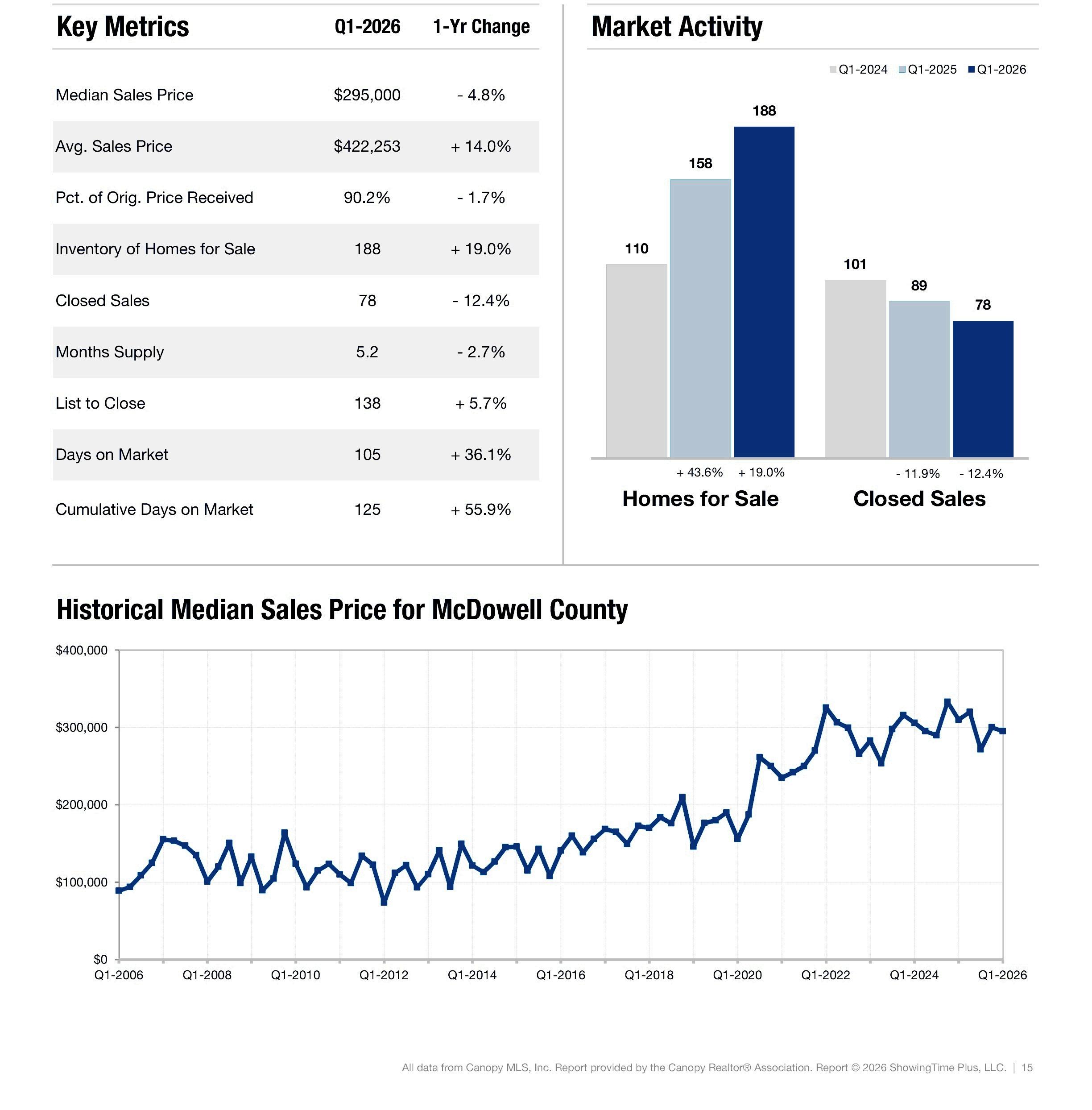 | Key Metrics | Q1-2026 | 1-Yr Change |
|---|---|---|
| Median Sales Price | $295,000 | - 4.8% |
| Avg. Sales Price | $422,253 | + 14.0% |
| Pct. of Orig. Price Received | 90.2% | - 1.7% |
| Inventory of Homes for Sale | 188 | + 19.0% |
| Closed Sales | 78 | - 12.4% |
| Months Supply | 5.2 | - 2.7% |
| List to Close | 138 | + 5.7% |
| Days on Market | 105 | + 36.1% |
| Cumulative Days on Market | 125 | + 55.9% |

Market Activity

Q1-2024 Q1-2025 Q1-2026

110 158 188

101 89 78

+ 43.6% + 19.0%

- 11.9% - 12.4%

Homes for Sale

Closed Sales

Historical Median Sales Price for McDowell County

$400,000
$300,000
$200,000
$100,000
$0

Q1-2006 Q1-2008 Q1-2010 Q1-2012 Q1-2014 Q1-2016 Q1-2018 Q1-2020 Q1-2022 Q1-2024 Q1-2026

All data from Canopy MLS, Inc. Report provided by the Canopy Realtor® Association. Report © 2026 ShowingTime Plus, LLC. | 15